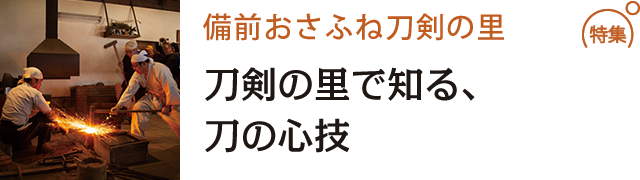 備前おさふね刀剣の里

特集

刀剣の里で知る、
刀の心技